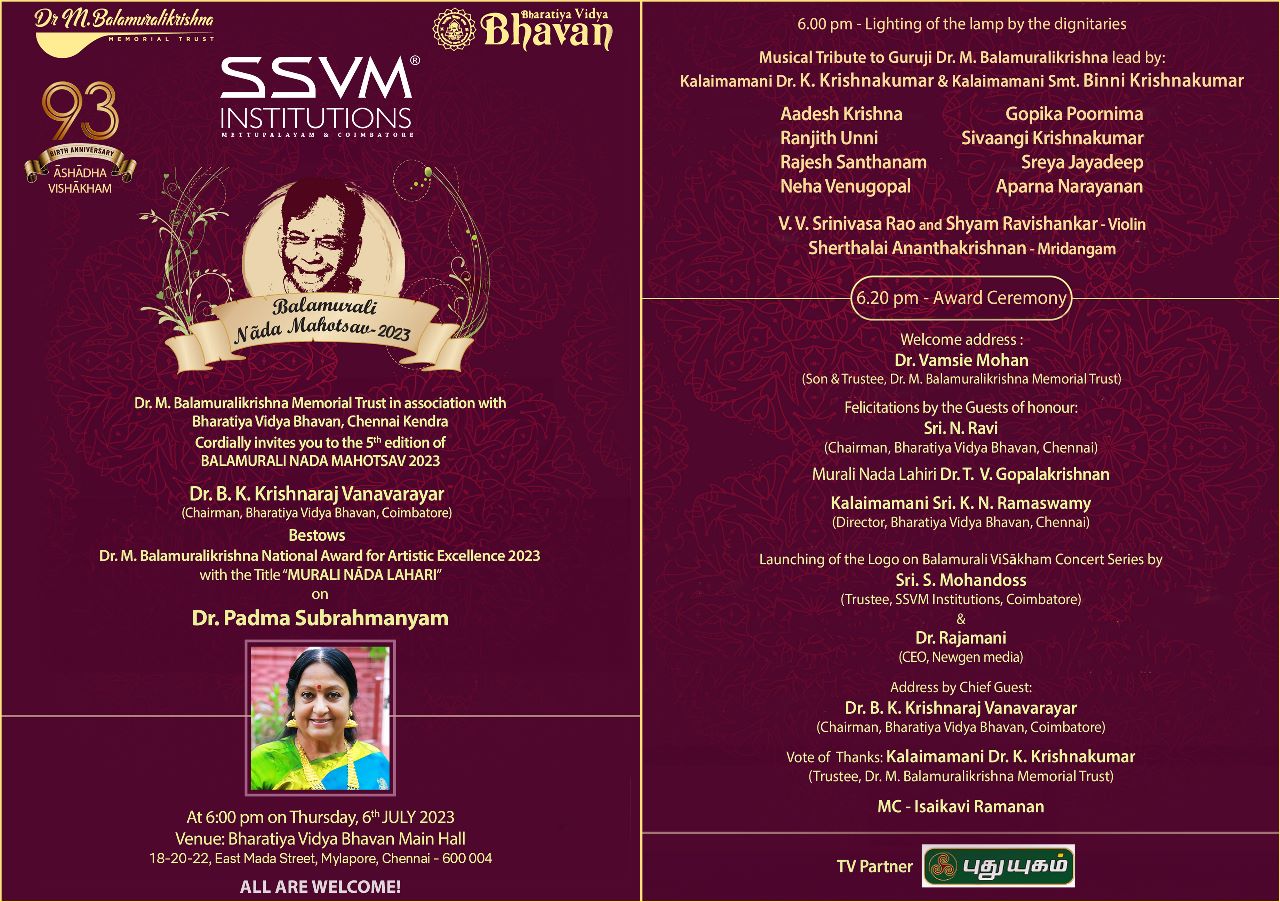 Dr M. Balamuralikrishna
MEMORIAL TRUST

Bharatiya Vidya
Bhavan

93
BIRTH ANNIVERSARY
ĀSHĀDHA
VISHĀKHAM

SSVM®
INSTITUTIONS
METTUPALAYAM & COIMBATORE

Balamurali
Nāda Mahotsav-2023

Dr. M. Balamuralikrishna Memorial Trust in association with Bharatiya Vidya Bhavan, Chennai Kendra
Cordially invites you to the 5th edition of
BALAMURALI NADA MAHOTSAV 2023

Dr. B. K. Krishnaraj Vanavarayar
(Chairman, Bharatiya Vidya Bhavan, Coimbatore)
Bestows
Dr. M. Balamuralikrishna National Award for Artistic Excellence 2023
with the Title "MURALI NĀDA LAHARI"
on
Dr. Padma Subrahmanyam

At 6:00 pm on Thursday, 6th JULY 2023
Venue: Bharatiya Vidya Bhavan Main Hall
18-20-22, East Mada Street, Mylapore, Chennai - 600 004

ALL ARE WELCOME!

6.00 pm - Lighting of the lamp by the dignitaries

Musical Tribute to Guruji Dr. M. Balamuralikrishna lead by:
Kalaimamani Dr. K. Krishnakumar & Kalaimamani Smt. Binni Krishnakumar

Aadesh Krishna
Ranjith Unni
Rajesh Santhanam
Neha Venugopal

Gopika Poornima
Sivaangi Krishnakumar
Sreya Jayadeep
Aparna Narayanan

V. V. Srinivasa Rao and Shyam Ravishankar - Violin
Sherthalai Ananthakrishnan - Mridangam

6.20 pm - Award Ceremony

Welcome address :
Dr. Vamsie Mohan
(Son & Trustee, Dr. M. Balamuralikrishna Memorial Trust)

Felicitations by the Guests of honour:
Sri. N. Ravi
(Chairman, Bharatiya Vidya Bhavan, Chennai)

Murali Nada Lahiri Dr. T. V. Gopalakrishnan

Kalaimamani Sri. K. N. Ramaswamy
(Director, Bharatiya Vidya Bhavan, Chennai)

Launching of the Logo on Balamurali ViSākham Concert Series by
Sri. S. Mohandoss
(Trustee, SSVM Institutions, Coimbatore)
&
Dr. Rajamani
(CEO, Newgen media)

Address by Chief Guest:
Dr. B. K. Krishnaraj Vanavarayar
(Chairman, Bharatiya Vidya Bhavan, Coimbatore)

Vote of Thanks: Kalaimamani Dr. K. Krishnakumar
(Trustee, Dr. M. Balamuralikrishna Memorial Trust)

MC - Isaikavi Ramanan

TV Partner புதுயுகம்